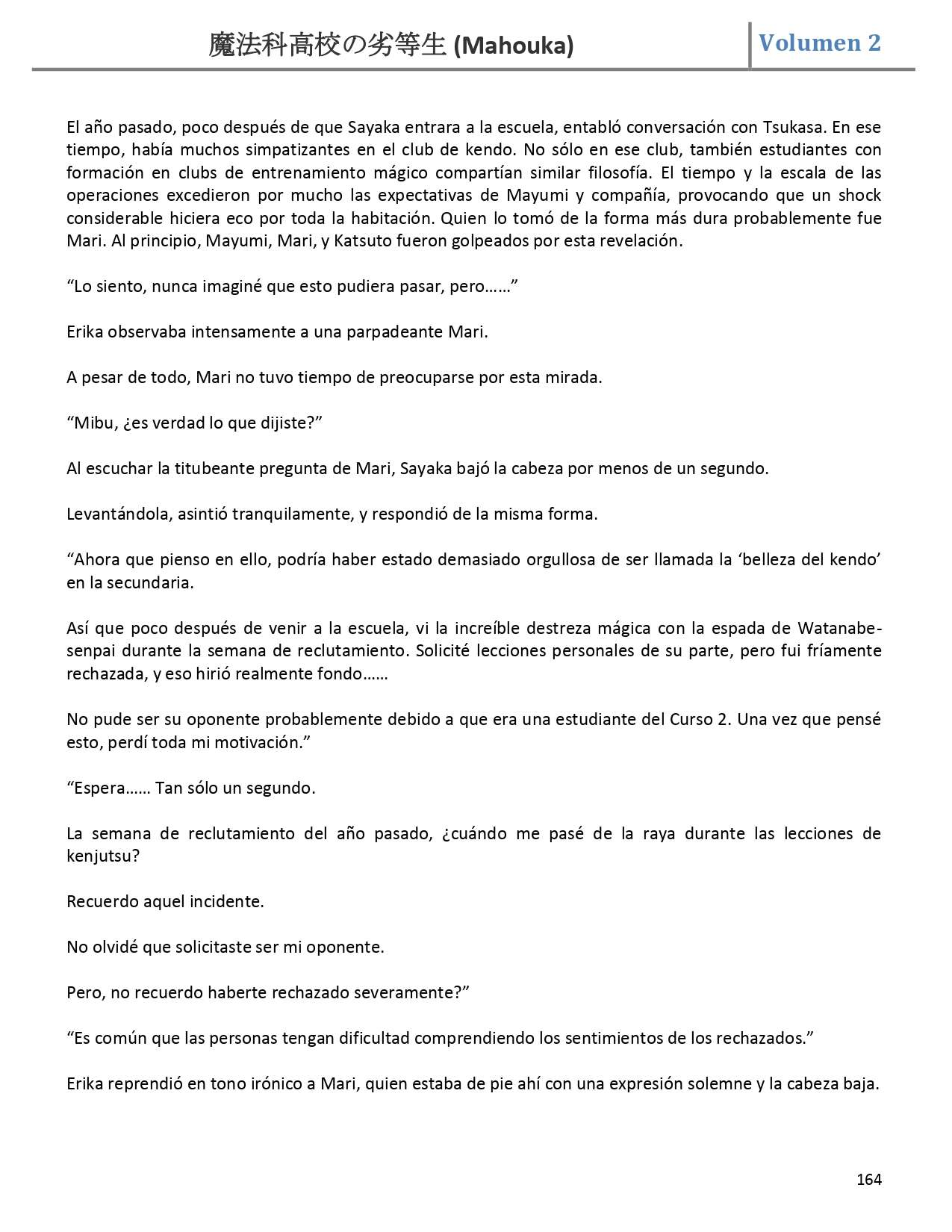 魔法科高校の劣等生 (Mahouka)
Volumen 2

El año pasado, poco después de que Sayaka entrara a la escuela, entabló conversación con Tsukasa. En ese tiempo, había muchos simpatizantes en el club de kendo. No sólo en ese club, también estudiantes con formación en clubs de entrenamiento mágico compartían similar filosofía. El tiempo y la escala de las operaciones excedieron por mucho las expectativas de Mayumi y compañía, provocando que un shock considerable hiciera eco por toda la habitación. Quien lo tomó de la forma más dura probablemente fue Mari. Al principio, Mayumi, Mari, y Katsuto fueron golpeados por esta revelación.

“Lo siento, nunca imaginé que esto pudiera pasar, pero……”

Erika observaba intensamente a una parpadeante Mari.

A pesar de todo, Mari no tuvo tiempo de preocuparse por esta mirada.

“Mibu, ¿es verdad lo que dijiste?”

Al escuchar la titubeante pregunta de Mari, Sayaka bajó la cabeza por menos de un segundo.

Levantándola, asintió tranquilamente, y respondió de la misma forma.

“Ahora que pienso en ello, podría haber estado demasiado orgullosa de ser llamada la ‘belleza del kendo’ en la secundaria.

Así que poco después de venir a la escuela, vi la increíble destreza mágica con la espada de Watanabe-senpai durante la semana de reclutamiento. Solicité lecciones personales de su parte, pero fui fríamente rechazada, y eso hirió realmente fondo……

No pude ser su oponente probablemente debido a que era una estudiante del Curso 2. Una vez que pensé esto, perdí toda mi motivación.”

“Espera…… Tan sólo un segundo.

La semana de reclutamiento del año pasado, ¿cuándo me pasé de la raya durante las lecciones de kenjutsu?

Recuerdo aquel incidente.

No olvidé que solicitaste ser mi oponente.

Pero, no recuerdo haberte rechazado severamente?”

“Es común que las personas tengan dificultad comprendiendo los sentimientos de los rechazados.”

Erika reprendió en tono irónico a Mari, quien estaba de pie ahí con una expresión solemne y la cabeza baja.

164